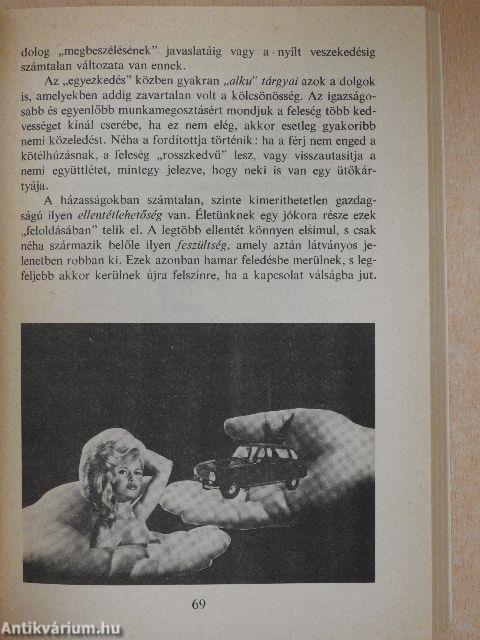 dolog „megbeszélésének" javaslatáig vagy a nyílt veszekedésig számtalan változata van ennek.

Az „egyezkedés" közben gyakran „alku" tárgyai azok a dolgok is, amelyekben addig zavartalan volt a kölcsönösség. Az igazságosabb és egyenlőbb munkamegosztásért mondjuk a feleség több kedvességet kínál cserébe, ha ez nem elég, akkor esetleg gyakoribb nemi közeledést. Néha a fordítottja történik: ha a férj nem enged a kötélhúzásnak, a feleség „rosszkedvű" lesz, vagy visszautasítja a nemi együttlétet, mintegy jelezve, hogy neki is van egy ütőkártyája.

A házasságokban számtalan, szinte kimeríthetetlen gazdagságú ilyen ellentétlehetőség van. Életünknek egy jókora része ezek „feloldásában" telik el. A legtöbb ellentét könnyen elsimul, s csak néha származik belőle ilyen feszültség, amely aztán látványos jelenetben robban ki. Ezek azonban hamar feledésbe merülnek, s legfeljebb akkor kerülnek újra felszínre, ha a kapcsolat válságba jut.

69

Antikvárium.hu